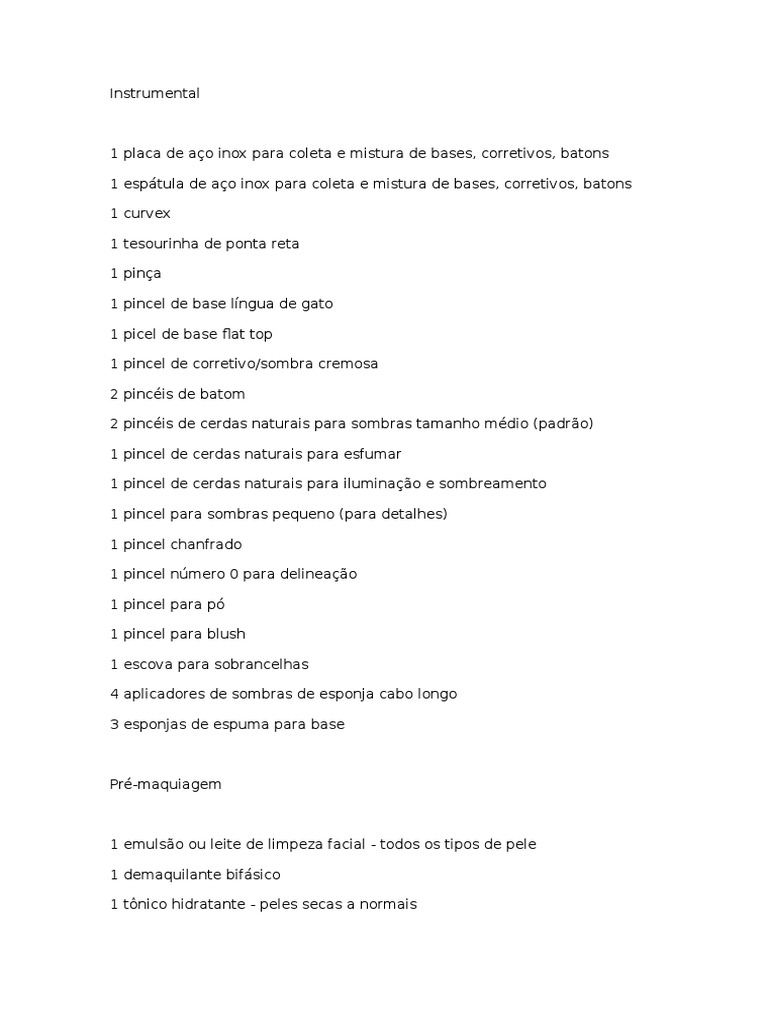 Instrumental

1 placa de aço inox para coleta e mistura de bases, corretivos, batons

1 espátula de aço inox para coleta e mistura de bases, corretivos, batons

1 curvex

1 tesourinha de ponta reta

1 pinça

1 pincel de base língua de gato

1 picel de base flat top

1 pincel de corretivo/sombra cremosa

2 pincéis de batom

2 pincéis de cerdas naturais para sombras tamanho médio (padrão)

1 pincel de cerdas naturais para esfumar

1 pincel de cerdas naturais para iluminação e sombreamento

1 pincel para sombras pequeno (para detalhes)

1 pincel chanfrado

1 pincel número 0 para delineação

1 pincel para pó

1 pincel para blush

1 escova para sobrancelhas

4 aplicadores de sombras de esponja cabo longo

3 esponjas de espuma para base

Pré-maquiagem

1 emulsão ou leite de limpeza facial - todos os tipos de pele

1 demaquilante bifásico

1 tônico hidratante - peles secas a normais